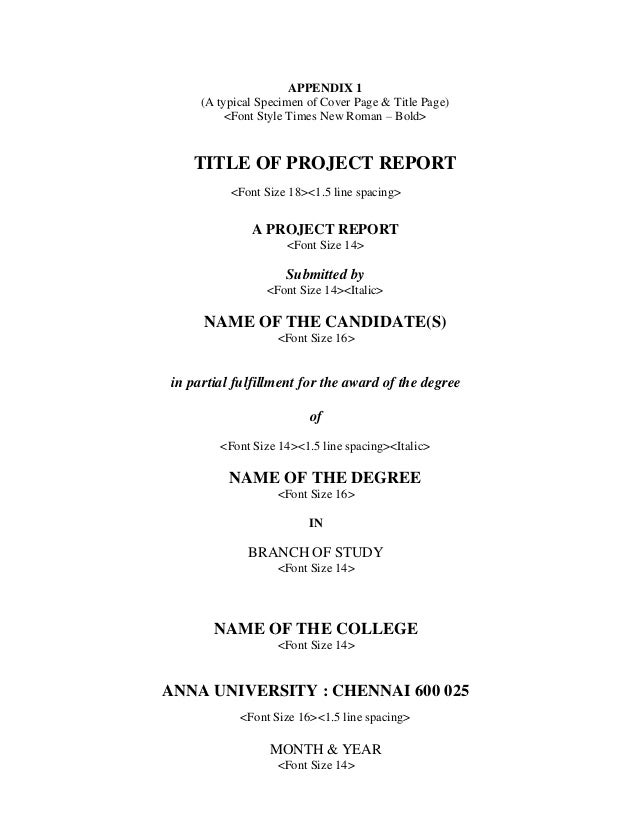 APPENDIX 1
(A typical Specimen of Cover Page & Title Page)
<Font Style Times New Roman – Bold>

TITLE OF PROJECT REPORT
<Font Size 18><1.5 line spacing>

A PROJECT REPORT
<Font Size 14>

Submitted by
<Font Size 14><Italic>

NAME OF THE CANDIDATE(S)
<Font Size 16>

in partial fulfillment for the award of the degree

of

<Font Size 14><1.5 line spacing><Italic>

NAME OF THE DEGREE
<Font Size 16>

IN

BRANCH OF STUDY
<Font Size 14>

NAME OF THE COLLEGE
<Font Size 14>

ANNA UNIVERSITY : CHENNAI 600 025

<Font Size 16><1.5 line spacing>

MONTH & YEAR
<Font Size 14>